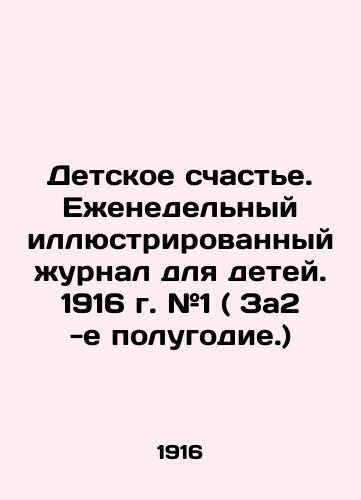 Детское счастье. Еженедельный иллюстрированный журнал для детей. 1916 г. №1 ( За2 -е полугодие.)

1916